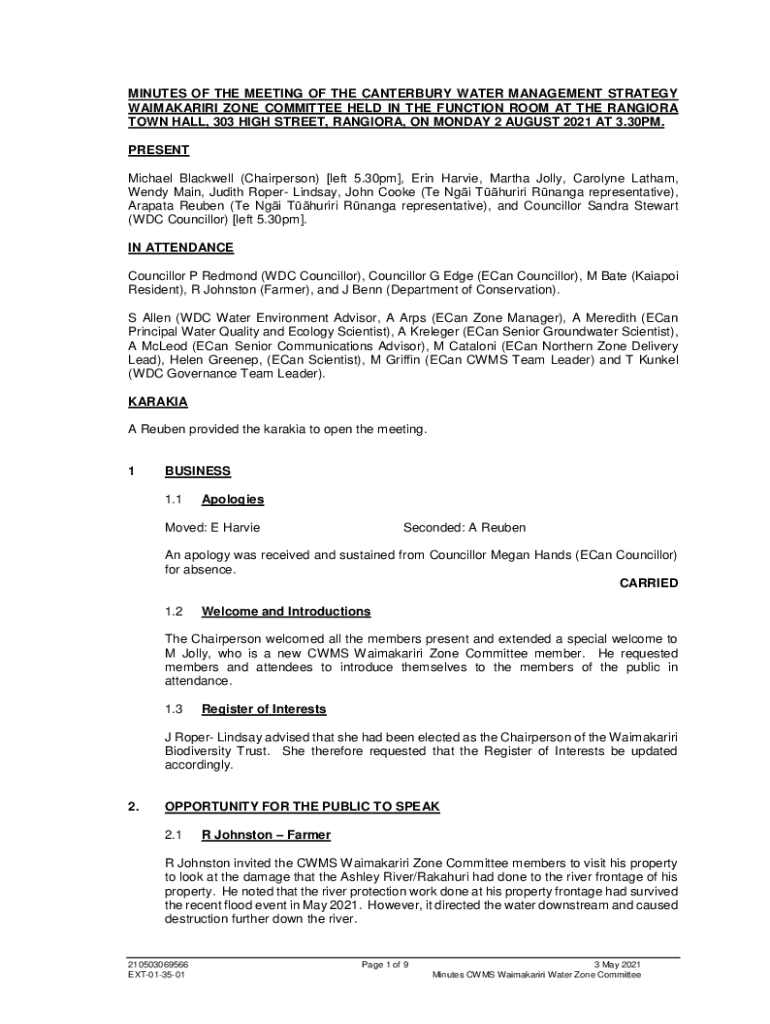 MINUTES OF THE MEETING OF THE CANTERBURY WATER MANAGEMENT STRATEGY WAIMAKARIRI ZONE COMMITTEE HELD IN THE FUNCTION ROOM AT THE RANGIORA TOWN HALL, 303 HIGH STREET, RANGIORA, ON MONDAY 2 AUGUST 2021 AT 3.30PM.

PRESENT

Michael Blackwell (Chairperson) [left 5.30pm], Erin Harvie, Martha Jolly, Carolyne Latham, Wendy Main, Judith Roper- Lindsay, John Cooke (Te Ngāi Tūāhuriri Rūnanga representative), Arapata Reuben (Te Ngāi Tūāhuriri Rūnanga representative), and Councillor Sandra Stewart (WDC Councillor) [left 5.30pm].

IN ATTENDANCE

Councillor P Redmond (WDC Councillor), Councillor G Edge (ECan Councillor), M Bate (Kaiapoi Resident), R Johnston (Farmer), and J Benn (Department of Conservation).

S Allen (WDC Water Environment Advisor, A Arps (ECan Zone Manager), A Meredith (ECan Principal Water Quality and Ecology Scientist), A Kreleger (ECan Senior Groundwater Scientist), A McLeod (ECan Senior Communications Advisor), M Cataloni (ECan Northern Zone Delivery Lead), Helen Greenep, (ECan Scientist), M Griffin (ECan CWMS Team Leader) and T Kunkel (WDC Governance Team Leader).

KARAKIA

A Reuben provided the karakia to open the meeting.

1 BUSINESS

1.1 Apologies

Moved: E Harvie Seconded: A Reuben

An apology was received and sustained from Councillor Megan Hands (ECan Councillor) for absence.

CARRIED

1.2 Welcome and Introductions

The Chairperson welcomed all the members present and extended a special welcome to M Jolly, who is a new CWMS Waimakariri Zone Committee member. He requested members and attendees to introduce themselves to the members of the public in attendance.

1.3 Register of Interests

J Roper- Lindsay advised that she had been elected as the Chairperson of the Waimakariri Biodiversity Trust. She therefore requested that the Register of Interests be updated accordingly.

2. OPPORTUNITY FOR THE PUBLIC TO SPEAK

2.1 R Johnston – Farmer

R Johnston invited the CWMS Waimakariri Zone Committee members to visit his property to look at the damage that the Ashley River/Rakahuri had done to the river frontage of his property. He noted that the river protection work done at his property frontage had survived the recent flood event in May 2021. However, it directed the water downstream and caused destruction further down the river.

210503069566
EXT-01-35-01

Page 1 of 9

3 May 2021
Minutes CWMS Waimakariri Water Zone Committee